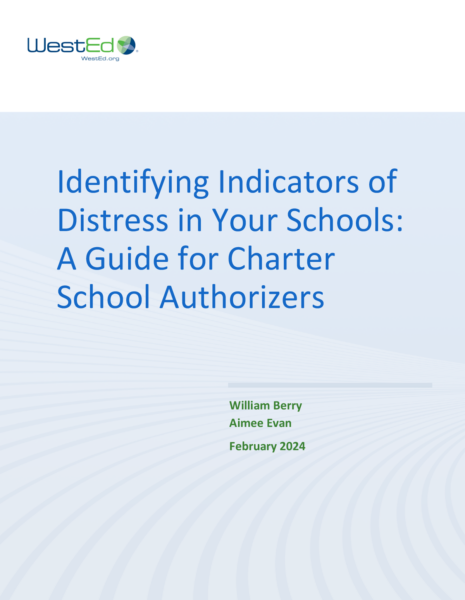 WestEd
WestEd.org

Identifying Indicators of Distress in Your Schools: A Guide for Charter School Authorizers

William Berry
Aimee Evan

February 2024